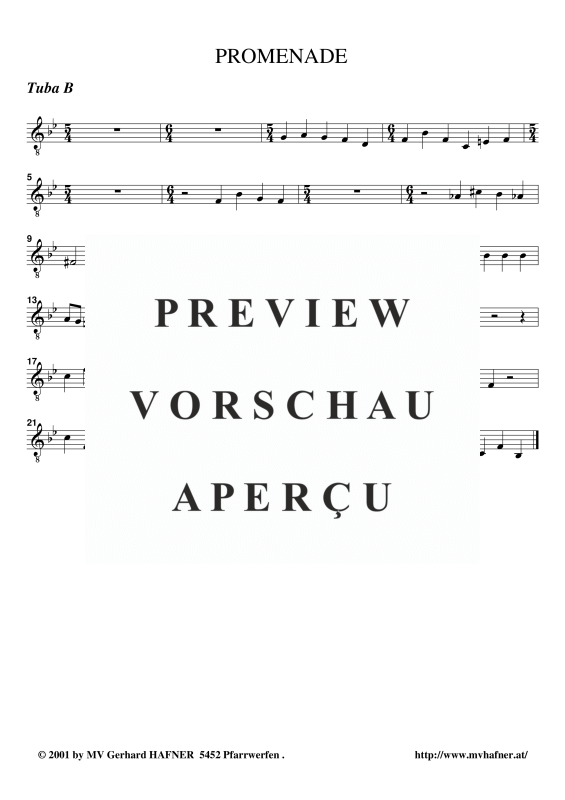 PROMENADE

Tuba B

5

9

13

17

21

PREVIEW

VORSCHAU

APERÇU

© 2001 by MV Gerhard HAFNER 5452 Pfarrwerfen .

http://www.mvhafner.at/